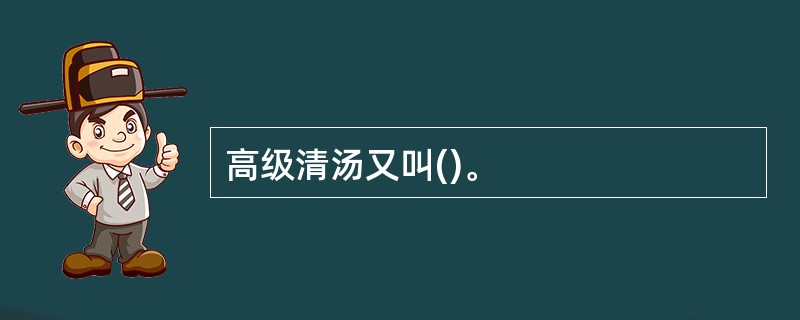 高级清汤又叫()。